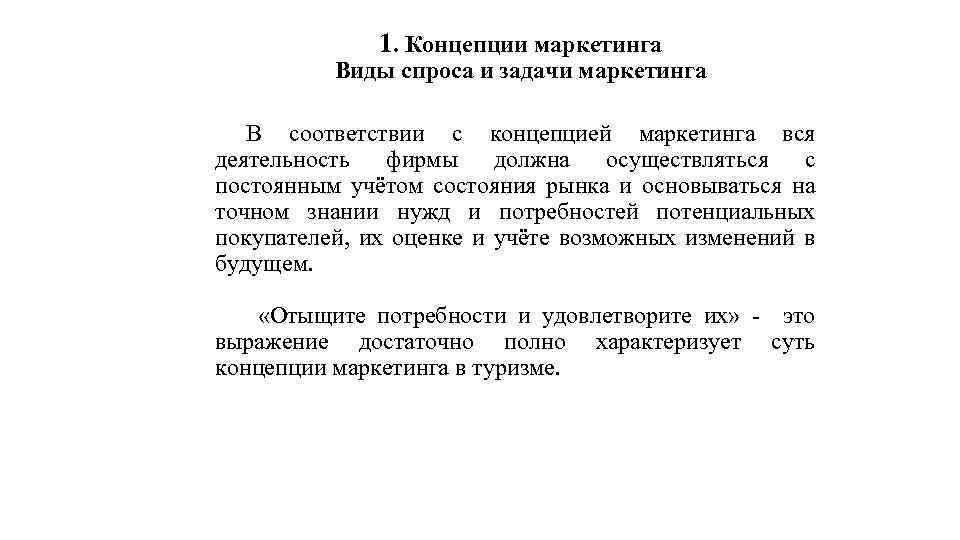 1. Концепции маркетинга
Виды спроса и задачи маркетинга

В соответствии с концепцией маркетинга вся деятельность фирмы должна осуществляться с постоянным учётом состояния рынка и основываться на точном знании нужд и потребностей потенциальных покупателей, их оценке и учёте возможных изменений в будущем.

«Отыщите потребности и удовлетворите их» - это выражение достаточно полно характеризует суть концепции маркетинга в туризме.